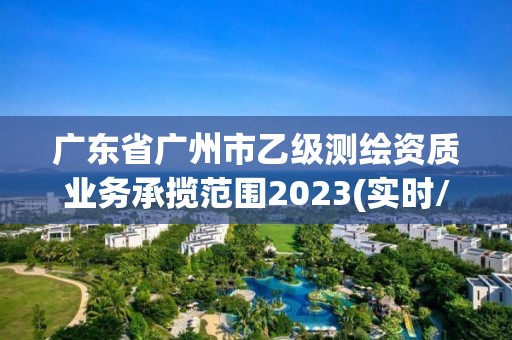 广东省广州市乙级测绘资质业务承揽范围2023(实时/